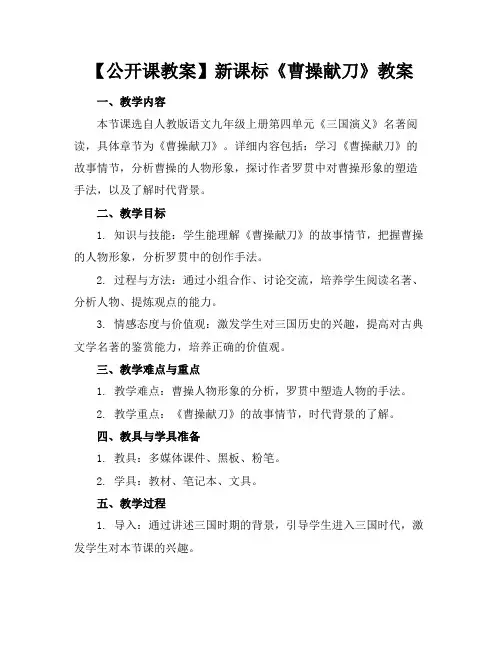 【公开课教案】新课标《曹操献刀》教案

一、教学内容

本节课选自人教版语文九年级上册第四单元《三国演义》名著阅读，具体章节为《曹操献刀》。详细内容包括：学习《曹操献刀》的故事情节，分析曹操的人物形象，探讨作者罗贯中对曹操形象的塑造手法，以及了解时代背景。

二、教学目标

1. 知识与技能：学生能理解《曹操献刀》的故事情节，把握曹操的人物形象，分析罗贯中的创作手法。

2. 过程与方法：通过小组合作、讨论交流，培养学生阅读名著、分析人物、提炼观点的能力。

3. 情感态度与价值观：激发学生对三国历史的兴趣，提高对古典文学名著的鉴赏能力，培养正确的价值观。

三、教学难点与重点

1. 教学难点：曹操人物形象的分析，罗贯中塑造人物的手法。

2. 教学重点：《曹操献刀》的故事情节，时代背景的了解。

四、教具与学具准备

1. 教具：多媒体课件、黑板、粉笔。

2. 学具：教材、笔记本、文具。

五、教学过程

1. 导入：通过讲述三国时期的背景，引导学生进入三国时代，激发学生对本节课的兴趣。